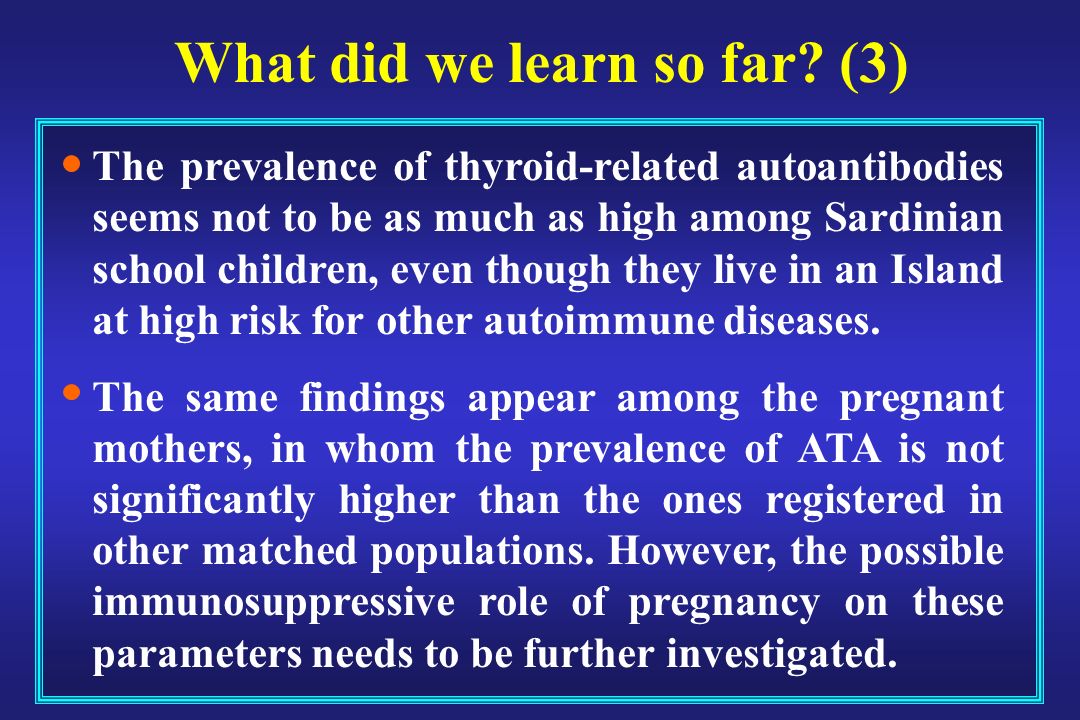 What did we learn so far? (3)

• The prevalence of thyroid-related autoantibodies seems not to be as much as high among Sardinian school children, even though they live in an Island at high risk for other autoimmune diseases.

• The same findings appear among the pregnant mothers, in whom the prevalence of ATA is not significantly higher than the ones registered in other matched populations. However, the possible immunosuppressive role of pregnancy on these parameters needs to be further investigated.